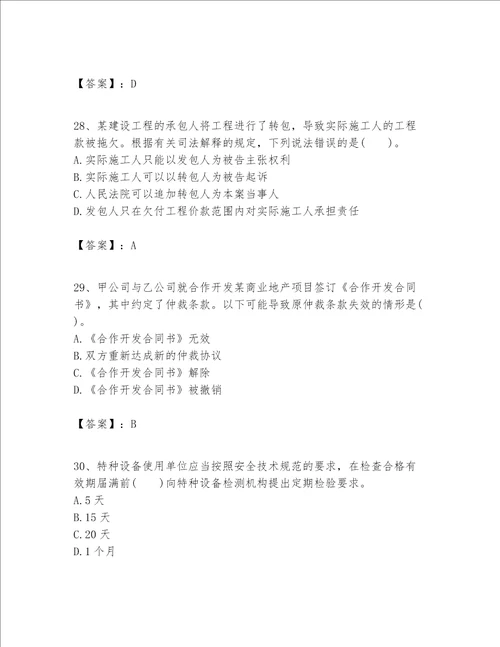 【答案】：D

28、某建设工程的承包人将工程进行了转包，导致实际施工人的工程款被拖欠。根据有关司法解释的规定，下列说法错误的是(　　)。
A.实际施工人只能以发包人为被告主张权利
B.实际施工人可以以转包人为被告起诉
C.人民法院可以追加转包人为本案当事人
D.发包人只在欠付工程价款范围内对实际施工人承担责任

【答案】：A

29、甲公司与乙公司就合作开发某商业地产项目签订《合作开发合同书》，其中约定了仲裁条款。以下可能导致原仲裁条款失效的情形是(　　)。
A.《合作开发合同书》无效
B.双方重新达成新的仲裁协议
C.《合作开发合同书》解除
D.《合作开发合同书》被撤销

【答案】：B

30、特种设备使用单位应当按照安全技术规范的要求，在检查合格有效期届满前(　　)向特种设备检测机构提出定期检验要求。
A.5天
B.15天
C.20天
D.1个月